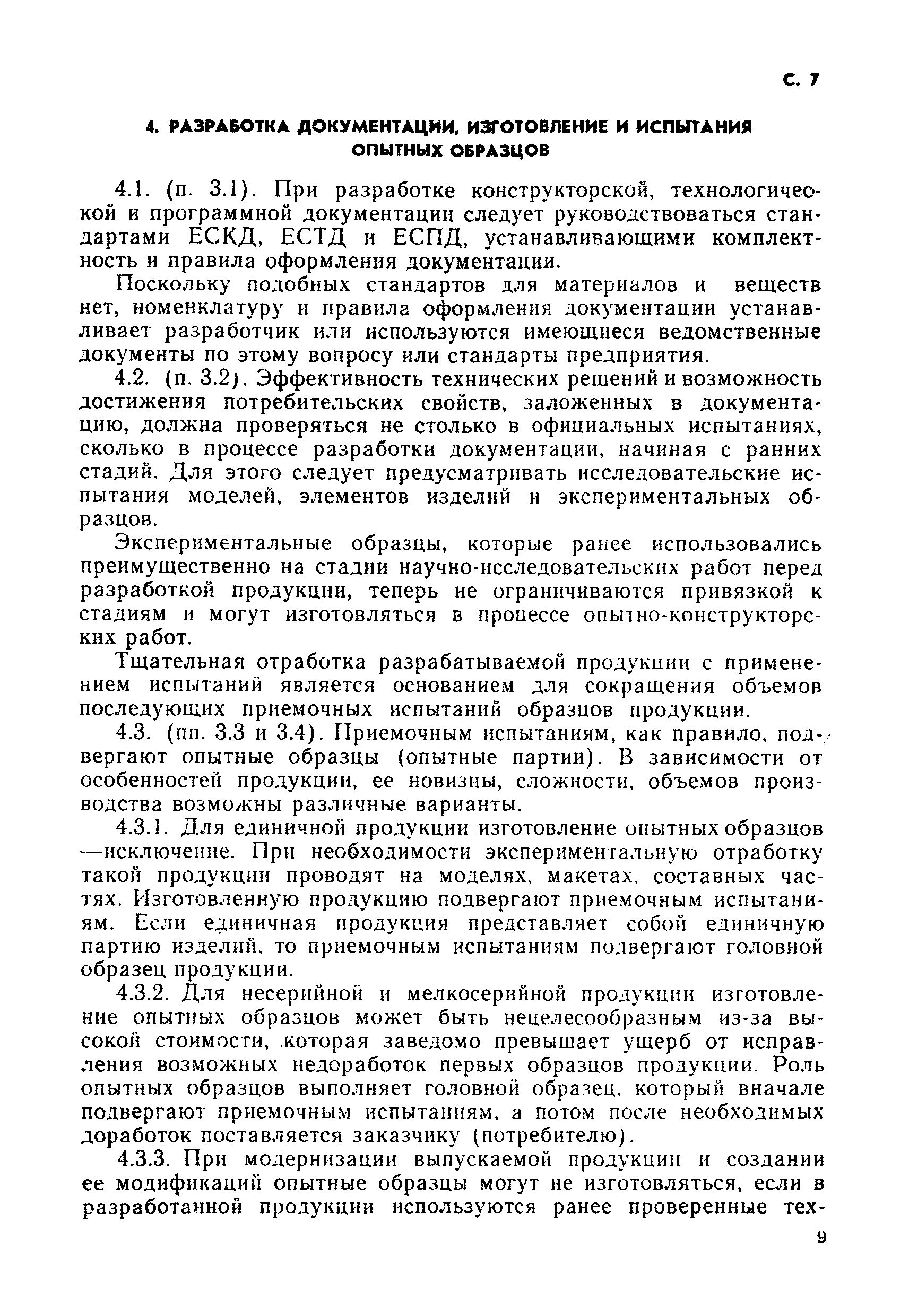 С. 7

4. РАЗРАБОТКА ДОКУМЕНТАЦИИ, ИЗГОТОВЛЕНИЕ И ИСПЫТАНИЯ ОПЫТНЫХ ОБРАЗЦОВ

4.1. (п. 3.1). При разработке конструкторской, технологической и программной документации следует руководствоваться стандартами ЕСКД, ЕСТД и ЕСПД, устанавливающими комплектность и правила оформления документации.

Поскольку подобных стандартов для материалов и веществ нет, номенклатуру и правила оформления документации устанавливает разработчик или используются имеющиеся ведомственные документы по этому вопросу или стандарты предприятия.

4.2. (п. 3.2). Эффективность технических решений и возможность достижения потребительских свойств, заложенных в документацию, должна проверяться не столько в официальных испытаниях, сколько в процессе разработки документации, начиная с ранних стадий. Для этого следует предусматривать исследовательские испытания моделей, элементов изделий и экспериментальных образцов.

Экспериментальные образцы, которые ранее использовались преимущественно на стадии научно-исследовательских работ перед разработкой продукции, теперь не ограничиваются привязкой к стадиям и могут изготовляться в процессе опытно-конструкторских работ.

Тщательная отработка разрабатываемой продукции с применением испытаний является основанием для сокращения объемов последующих приемочных испытаний образцов продукции.

4.3. (пп. 3.3 и 3.4). Приемочным испытаниям, как правило, подвергают опытные образцы (опытные партии). В зависимости от особенностей продукции, ее новизны, сложности, объемов производства возможны различные варианты.

4.3.1. Для единичной продукции изготовление опытных образцов —исключение. При необходимости экспериментальную отработку такой продукции проводят на моделях, макетах, составных частях. Изготовленную продукцию подвергают приемочным испытаниям. Если единичная продукция представляет собой единичную партию изделий, то приемочным испытаниям подвергают головной образец продукции.

4.3.2. Для несерийной и мелкосерийной продукции изготовление опытных образцов может быть нецелесообразным из-за высокой стоимости, которая заведомо превышает ущерб от исправления возможных недоработок первых образцов продукции. Роль опытных образцов выполняет головной образец, который вначале подвергают приемочным испытаниям, а потом после необходимых доработок поставляется заказчику (потребителю).

4.3.3. При модернизации выпускаемой продукции и создании ее модификаций опытные образцы могут не изготовляться, если в разработанной продукции используются ранее проверенные тех-

9